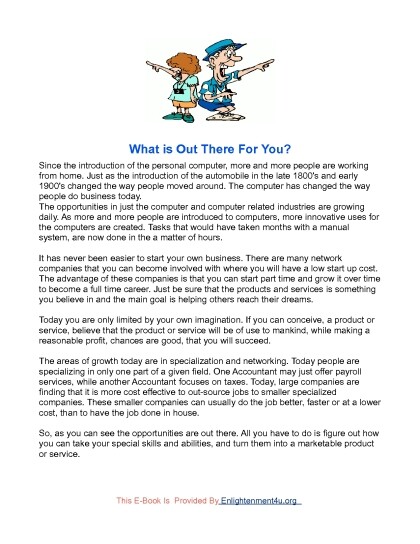 What is Out There For You?

Since the introduction of the personal computer, more and more people are working from home. Just as the introduction of the automobile in the late 1800's and early 1900's changed the way people moved around. The computer has changed the way people do business today.
The opportunities in just the computer and computer related industries are growing daily. As more and more people are introduced to computers, more innovative uses for the computers are created. Tasks that would have taken months with a manual system, are now done in the a matter of hours.

It has never been easier to start your own business. There are many network companies that you can become involved with where you will have a low start up cost. The advantage of these companies is that you can start part time and grow it over time to become a full time career. Just be sure that the products and services is something you believe in and the main goal is helping others reach their dreams.

Today you are only limited by your own imagination. If you can conceive, a product or service, believe that the product or service will be of use to mankind, while making a reasonable profit, chances are good, that you will succeed.

The areas of growth today are in specialization and networking. Today people are specializing in only one part of a given field. One Accountant may just offer payroll services, while another Accountant focuses on taxes. Today, large companies are finding that it is more cost effective to out-source jobs to smaller specialized companies. These smaller companies can usually do the job better, faster or at a lower cost, than to have the job done in house.

So, as you can see the opportunities are out there. All you have to do is figure out how you can take your special skills and abilities, and turn them into a marketable product or service.

This E-Book Is Provided By Enlightenment4u.org